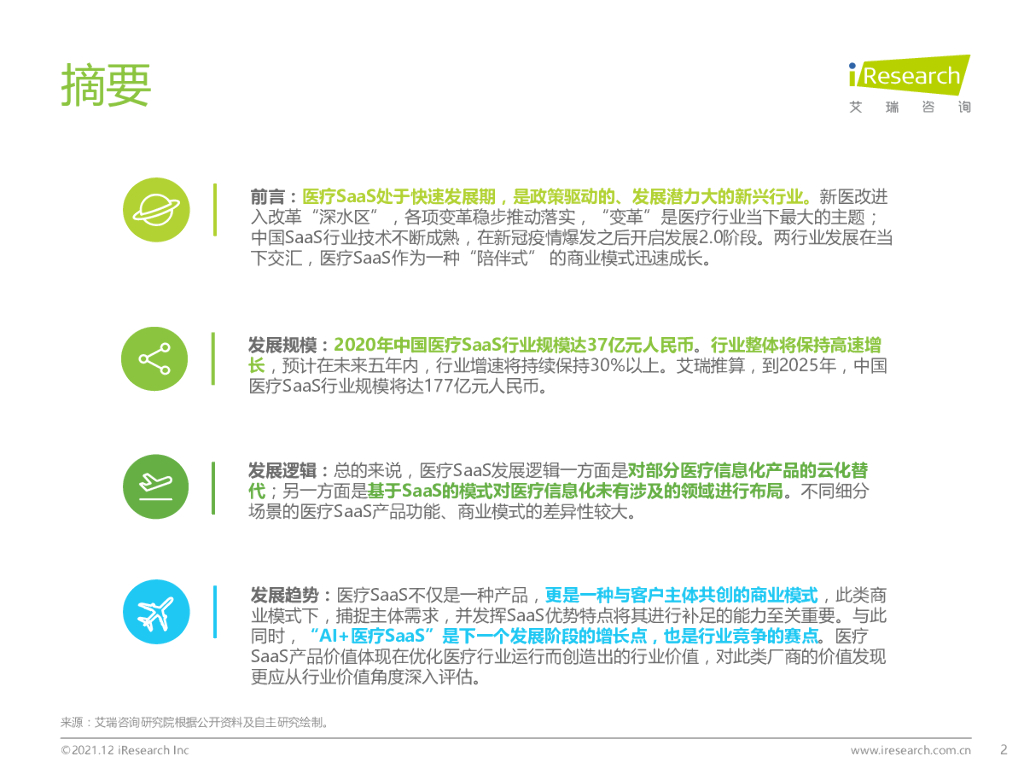 摘要

iResearch
艾 瑞 咨 询

前言：医疗SaaS处于快速发展期，是政策驱动的、发展潜力大的新兴行业。新医改进入改革“深水区”，各项变革稳步推动落实，“变革”是医疗行业当下最大的主题；中国SaaS行业技术不断成熟，在新冠疫情爆发之后开启发展2.0阶段。两行业发展在当下交汇，医疗SaaS作为一种“陪伴式” 的商业模式迅速成长。

发展规模：2020年中国医疗SaaS行业规模达37亿元人民币。行业整体将保持高速增长，预计在未来五年内，行业增速将持续保持30%以上。艾瑞推算，到2025年，中国医疗SaaS行业规模将达177亿元人民币。

发展逻辑：总的来说，医疗SaaS发展逻辑一方面是对部分医疗信息化产品的云化替代；另一方面是基于SaaS的模式对医疗信息化未有涉及的领域进行布局。不同细分场景的医疗SaaS产品功能、商业模式的差异性较大。

发展趋势：医疗SaaS不仅是一种产品，更是一种与客户主体共创的商业模式，此类商业模式下，捕捉主体需求，并发挥SaaS优势特点将其进行补足的能力至关重要。与此同时，“AI+医疗SaaS”是下一个发展阶段的增长点，也是行业竞争的赛点。医疗SaaS产品价值体现在优化医疗行业运行而创造出的行业价值，对此类厂商的价值发现更应从行业价值角度深入评估。

来源：艾瑞咨询研究院根据公开资料及自主研究绘制。

©2021.12 iResearch Inc
www.iresearch.com.cn 2